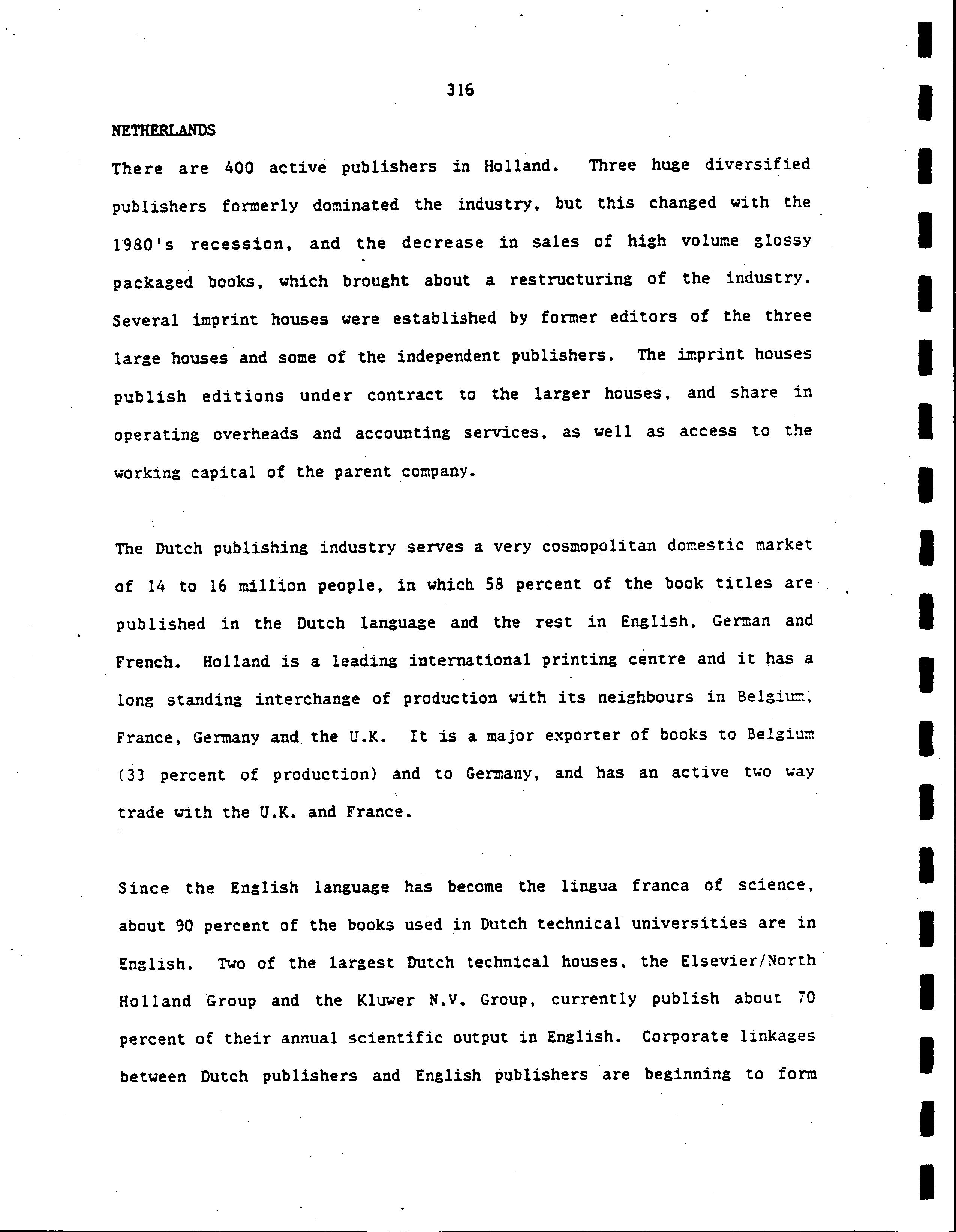 316

NETHERLANDS

There are 400 active publishers in Holland. Three huge diversified publishers formerly dominated the industry, but this changed with the 1980's recession, and the decrease in sales of high volume glossy packaged books, which brought about a restructuring of the industry. Several imprint houses were established by former editors of the three large houses and some of the independent publishers. The imprint houses publish editions under contract to the larger houses, and share in operating overheads and accounting services, as well as access to the working capital of the parent company.

The Dutch publishing industry serves a very cosmopolitan domestic market of 14 to 16 million people, in which 58 percent of the book titles are published in the Dutch language and the rest in English, German and French. Holland is a leading international printing centre and it has a long standing interchange of production with its neighbours in Belgium, France, Germany and the U.K. It is a major exporter of books to Belgium (33 percent of production) and to Germany, and has an active two way trade with the U.K. and France.

Since the English language has become the lingua franca of science, about 90 percent of the books used in Dutch technical universities are in English. Two of the largest Dutch technical houses, the Elsevier/North Holland Group and the Kluwer N.V. Group, currently publish about 70 percent of their annual scientific output in English. Corporate linkages between Dutch publishers and English publishers are beginning to form